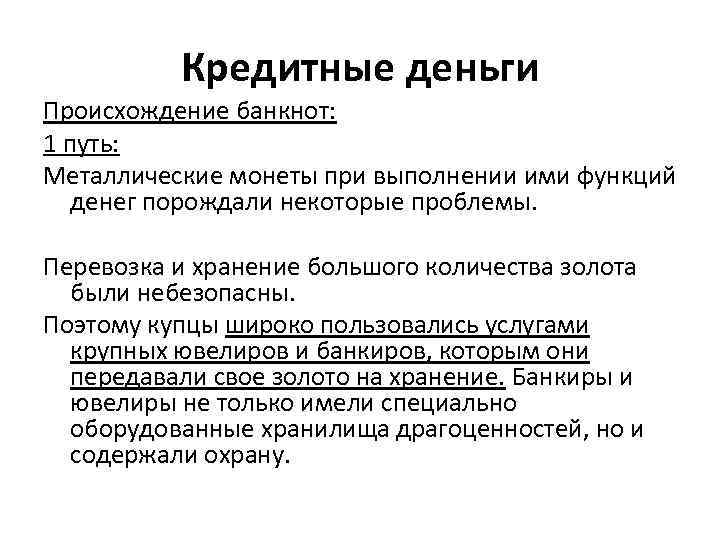 Кредитные деньги

Происхождение банкнот:

1 путь:

Металлические монеты при выполнении ими функций денег порождали некоторые проблемы.

Перевозка и хранение большого количества золота были небезопасны.

Поэтому купцы широко пользовались услугами крупных ювелиров и банкиров, которым они передавали свое золото на хранение. Банкиры и ювелиры не только имели специально оборудованные хранилища драгоценностей, но и содержали охрану.